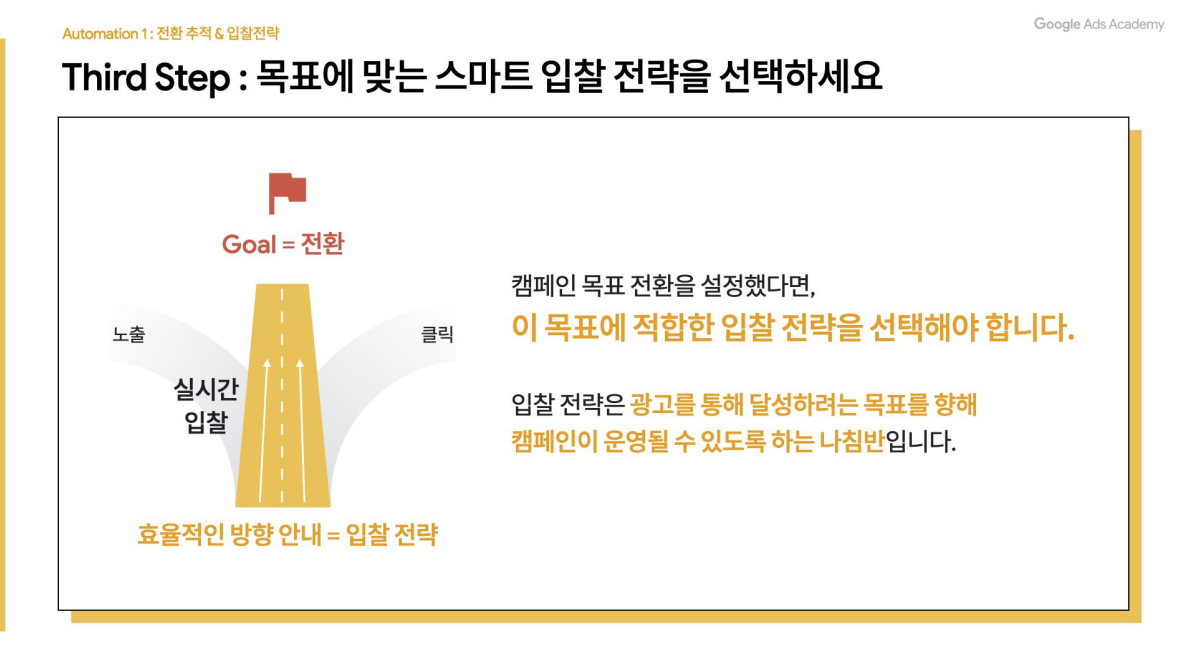 Automation 1 : 전환 추적 & 입찰전략

Google Ads Academy

Third Step : 목표에 맞는 스마트 입찰 전략을 선택하세요

Goal = 전환

노출

클릭

실시간 입찰

효율적인 방향 안내 = 입찰 전략

캠페인 목표 전환을 설정했다면,

이 목표에 적합한 입찰 전략을 선택해야 합니다.

입찰 전략은 광고를 통해 달성하려는 목표를 향해 캠페인이 운영될 수 있도록 하는 나침반입니다.